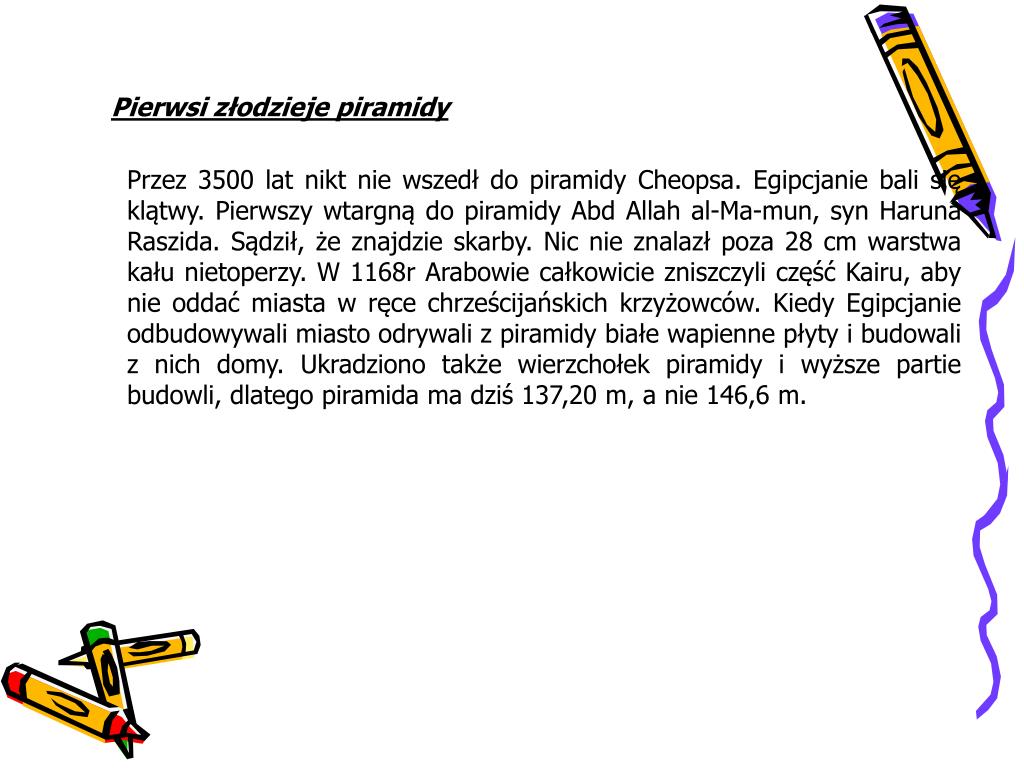 Pierwsi złodzieje piramidy

Przez 3500 lat nikt nie wszedł do piramidy Cheopsa. Egipcjanie bali się klątwy. Pierwszy wtargną do piramidy Abd Allah al-Ma-mun, syn Haruna Raszida. Sądził, że znajdzie skarby. Nic nie znalazł poza 28 cm warstwa kału nietoperzy. W 1168r Arabowie całkowicie zniszczyli część Kairu, aby nie oddać miasta w ręce chrześcijańskich krzyżowców. Kiedy Egipcjanie odbudowywali miasto odrywali z piramidy białe wapienne płyty i budowali z nich domy. Ukradziono także wierzchołek piramidy i wyższe partie budowli, dlatego piramida ma dziś 137,20 m, a nie 146,6 m.